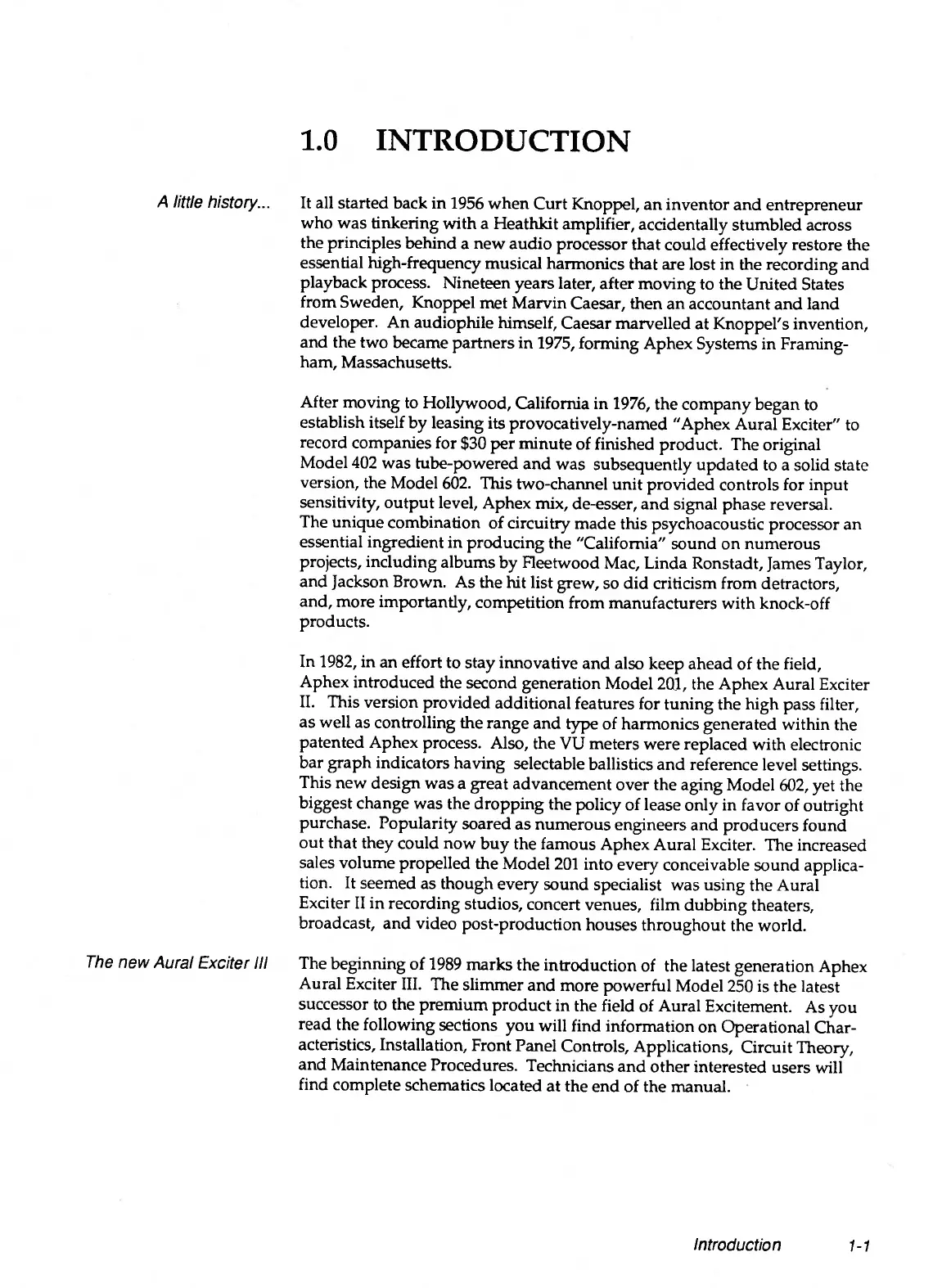 1.0 INTRODUCTION

A little history...

It all started back in 1956 when Curt Knoppel, an inventor and entrepreneur who was tinkering with a Heathkit amplifier, accidentally stumbled across the principles behind a new audio processor that could effectively restore the essential high-frequency musical harmonics that are lost in the recording and playback process. Nineteen years later, after moving to the United States from Sweden, Knoppel met Marvin Caesar, then an accountant and land developer. An audiophile himself, Caesar marvelled at Knoppel's invention, and the two became partners in 1975, forming Aphex Systems in Framingham, Massachusetts.

After moving to Hollywood, California in 1976, the company began to establish itself by leasing its provocatively-named "Aphex Aural Exciter" to record companies for $30 per minute of finished product. The original Model 402 was tube-powered and was subsequently updated to a solid state version, the Model 602. This two-channel unit provided controls for input sensitivity, output level, Aphex mix, de-esser, and signal phase reversal. The unique combination of circuitry made this psychoacoustic processor an essential ingredient in producing the "California" sound on numerous projects, including albums by Fleetwood Mac, Linda Ronstadt, James Taylor, and Jackson Brown. As the hit list grew, so did criticism from detractors, and, more importantly, competition from manufacturers with knock-off products.

In 1982, in an effort to stay innovative and also keep ahead of the field, Aphex introduced the second generation Model 201, the Aphex Aural Exciter II. This version provided additional features for tuning the high pass filter, as well as controlling the range and type of harmonics generated within the patented Aphex process. Also, the VU meters were replaced with electronic bar graph indicators having selectable ballistics and reference level settings. This new design was a great advancement over the aging Model 602, yet the biggest change was the dropping the policy of lease only in favor of outright purchase. Popularity soared as numerous engineers and producers found out that they could now buy the famous Aphex Aural Exciter. The increased sales volume propelled the Model 201 into every conceivable sound application. It seemed as though every sound specialist was using the Aural Exciter II in recording studios, concert venues, film dubbing theaters, broadcast, and video post-production houses throughout the world.

The new Aural Exciter III

The beginning of 1989 marks the introduction of the latest generation Aphex Aural Exciter III. The slimmer and more powerful Model 250 is the latest successor to the premium product in the field of Aural Excitement. As you read the following sections you will find information on Operational Characteristics, Installation, Front Panel Controls, Applications, Circuit Theory, and Maintenance Procedures. Technicians and other interested users will find complete schematics located at the end of the manual.

Introduction 1-1